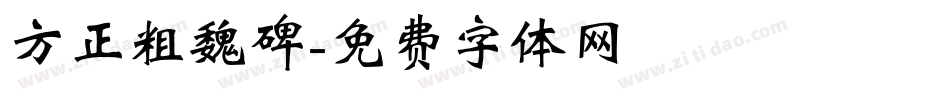 方正粗魏碑-免费字体网

www.zitidao.com